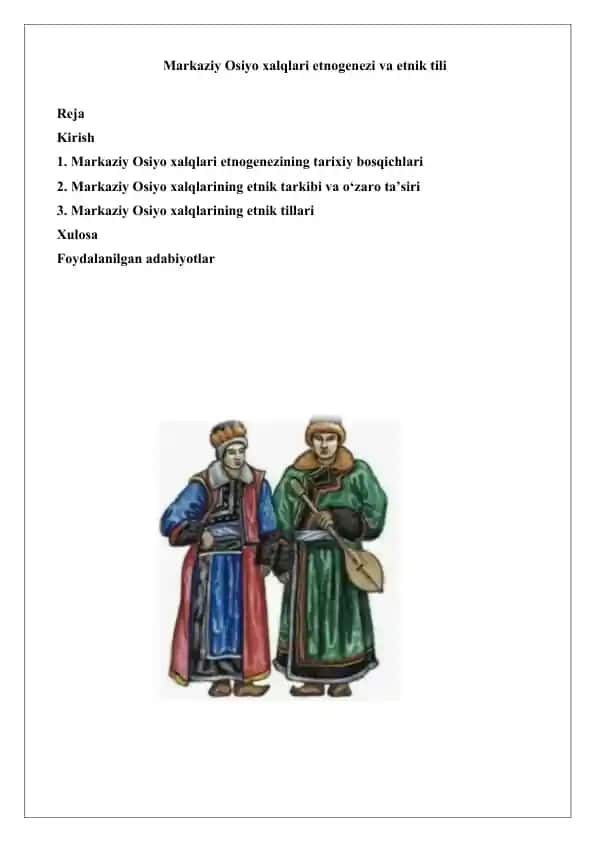 Markaziy Osiyo xalqlari etnogenezi va etnik tili

Reja
Kirish
1. Markaziy Osiyo xalqlari etnogenezining tarixiy bosqichlari
2. Markaziy Osiyo xalqlarining etnik tarkibi va o‘zaro ta’siri
3. Markaziy Osiyo xalqlarining etnik tillari
Xulosa
Foydalanilgan adabiyotlar